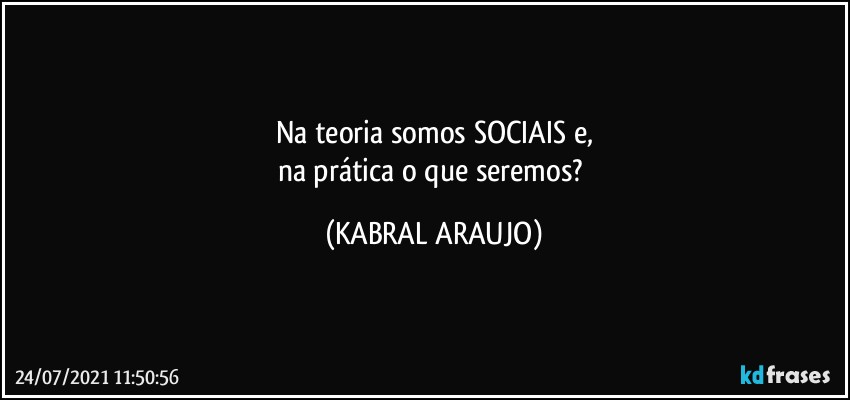 Na teoria somos SOCIAIS e,
na prática o que seremos?

(KABRAL ARAUJO)

24/07/2021 11:50:56

kdfrases